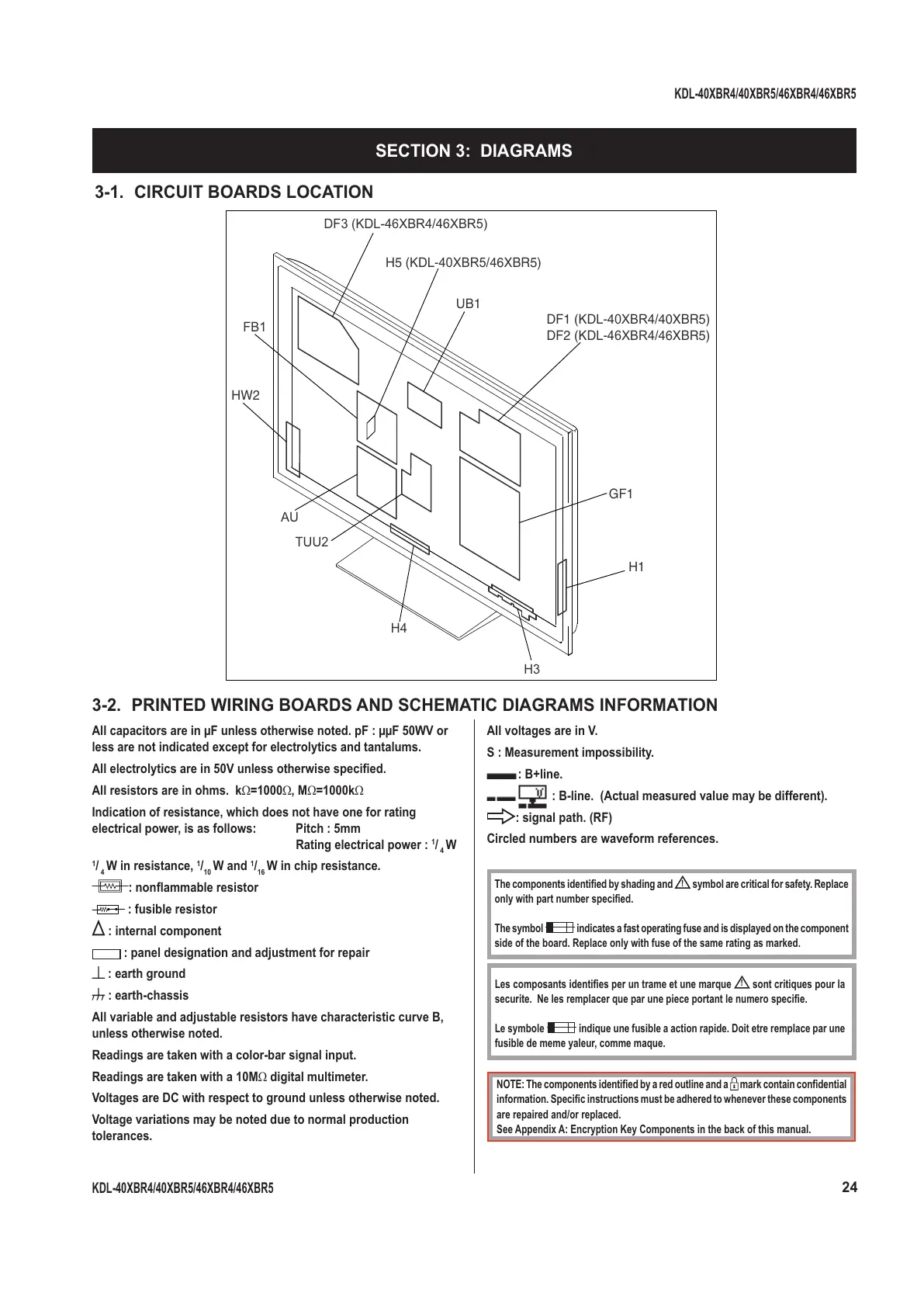 KDL-40XBR4/40XBR5/46XBR4/46XBR5

SECTION 3: DIAGRAMS

3-1. CIRCUIT BOARDS LOCATION

DF3 (KDL-46XBR4/46XBR5)

H5 (KDL-40XBR5/46XBR5)

UB1

DF1 (KDL-40XBR4/40XBR5)
DF2 (KDL-46XBR4/46XBR5)

FB1

HW2

GF1

AU

TUU2

H1

H4

H3

3-2. PRINTED WIRING BOARDS AND SCHEMATIC DIAGRAMS INFORMATION

All capacitors are in μF unless otherwise noted. pF : μμF 50WV or less are not indicated except for electrolytics and tantalums.

All electrolytics are in 50V unless otherwise specified.

All resistors are in ohms. k$\Omega$=1000$\Omega$, M$\Omega$=1000k$\Omega$

Indication of resistance, which does not have one for rating electrical power, is as follows: Pitch : 5mm
Rating electrical power : $^1/_4$ W

$^1/_4$ W in resistance, $^1/_{10}$ W and $^1/_{16}$ W in chip resistance.

: nonflammable resistor

: fusible resistor

: internal component

: panel designation and adjustment for repair

: earth ground

: earth-chassis

All variable and adjustable resistors have characteristic curve B, unless otherwise noted.

Readings are taken with a color-bar signal input.

Readings are taken with a 10M$\Omega$ digital multimeter.

Voltages are DC with respect to ground unless otherwise noted.

Voltage variations may be noted due to normal production tolerances.

All voltages are in V.

S : Measurement impossibility.

: B+line.

: B-line. (Actual measured value may be different).

: signal path. (RF)

Circled numbers are waveform references.

The components identified by shading and symbol are critical for safety. Replace only with part number specified.

The symbol indicates a fast operating fuse and is displayed on the component side of the board. Replace only with fuse of the same rating as marked.

Les composants identifies per un trame et une marque sont critiques pour la securite. Ne les remplacer que par une piece portant le numero specifie.

Le symbole indique une fusible a action rapide. Doit etre remplace par une fusible de meme yaleur, comme maque.

NOTE: The components identified by a red outline and a mark contain confidential information. Specific instructions must be adhered to whenever these components are repaired and/or replaced.
See Appendix A: Encryption Key Components in the back of this manual.

KDL-40XBR4/40XBR5/46XBR4/46XBR5

24